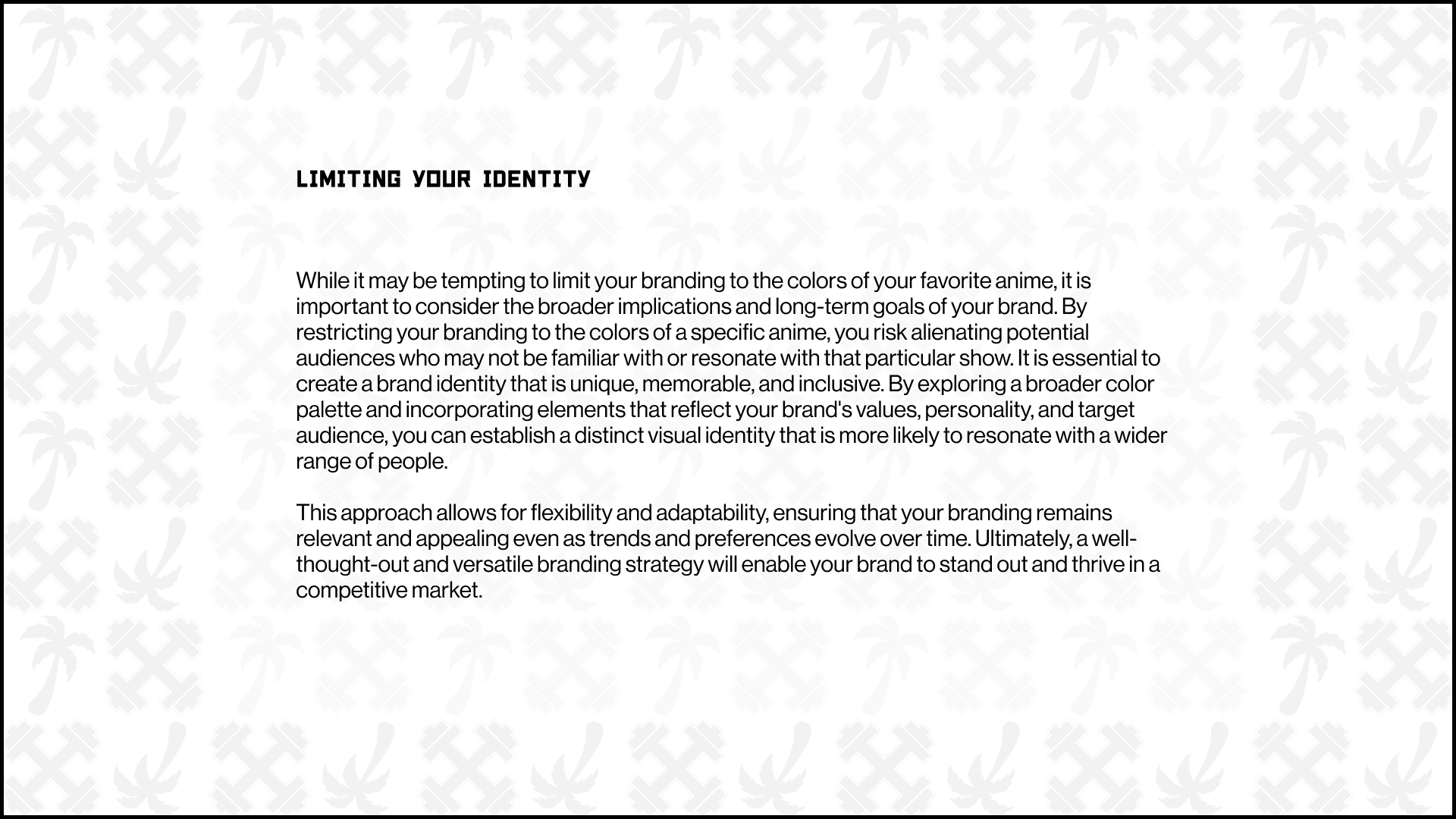 LIMITING YOUR IDENTITY

While it may be tempting to limit your branding to the colors of your favorite anime, it is important to consider the broader implications and long-term goals of your brand. By restricting your branding to the colors of a specific anime, you risk alienating potential audiences who may not be familiar with or resonate with that particular show. It is essential to create a brand identity that is unique, memorable, and inclusive. By exploring a broader color palette and incorporating elements that reflect your brand's values, personality, and target audience, you can establish a distinct visual identity that is more likely to resonate with a wider range of people.

This approach allows for flexibility and adaptability, ensuring that your branding remains relevant and appealing even as trends and preferences evolve over time. Ultimately, a well-thought-out and versatile branding strategy will enable your brand to stand out and thrive in a competitive market.